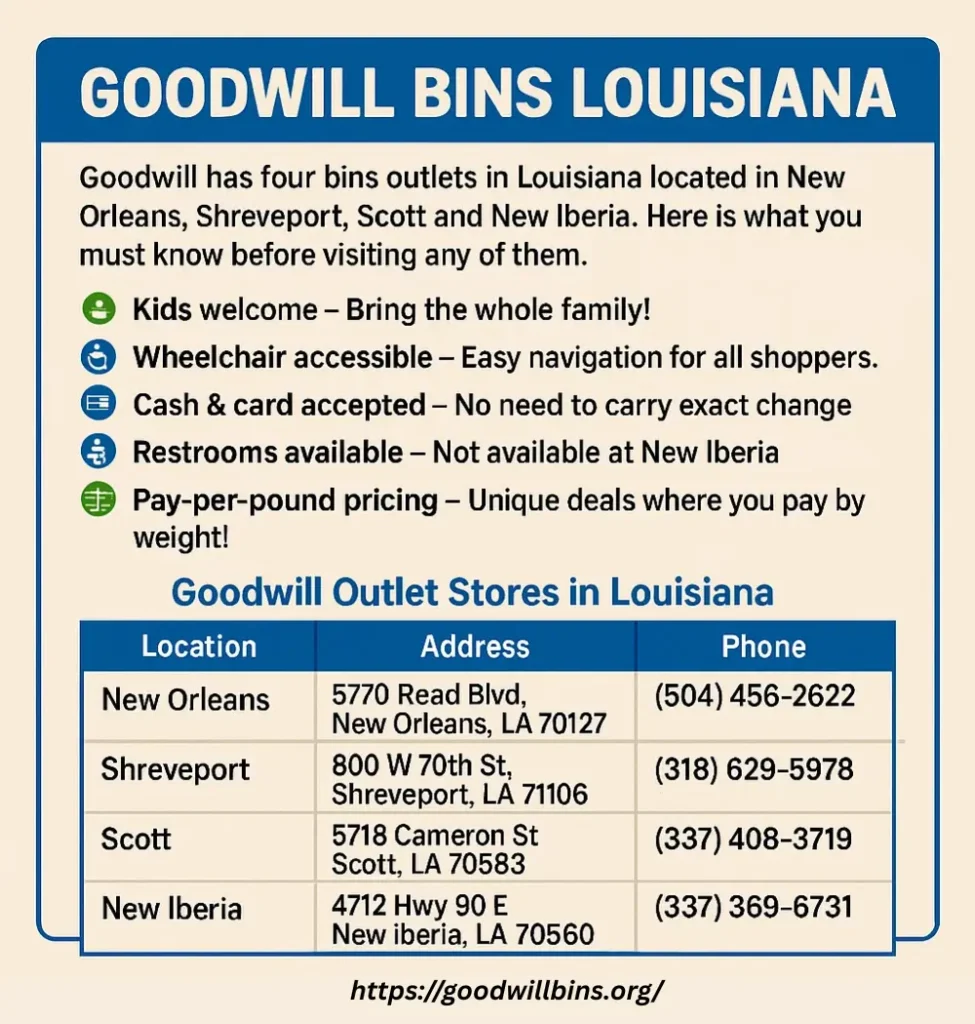 GOODWILL BINS LOUISIANA

Goodwill has four bins outlets in Louisiana located in New Orleans, Shreveport, Scott and New Iberia. Here is what you must know before visiting any of them.

Kids welcome – Bring the whole family!

Wheelchair accessible – Easy navigation for all shoppers.

Cash & card accepted – No need to carry exact change

Restrooms available – Not available at New Iberia

Pay-per-pound pricing – Unique deals where you pay by weight!

Goodwill Outlet Stores in Louisiana

| Location | Address | Phone |
|---|---|---|
| New Orleans | 5770 Read Blvd, New Orleans, LA 70127 | (504) 456-2622 |
| Shreveport | 800 W 70th St, Shreveport, LA 71106 | (318) 629-5978 |
| Scott | 5718 Cameron St Scott, LA 70583 | (337) 408-3719 |
| New Iberia | 4712 Hwy 90 E New iberia, LA 70560 | (337) 369-6731 |

https://goodwillbins.org/